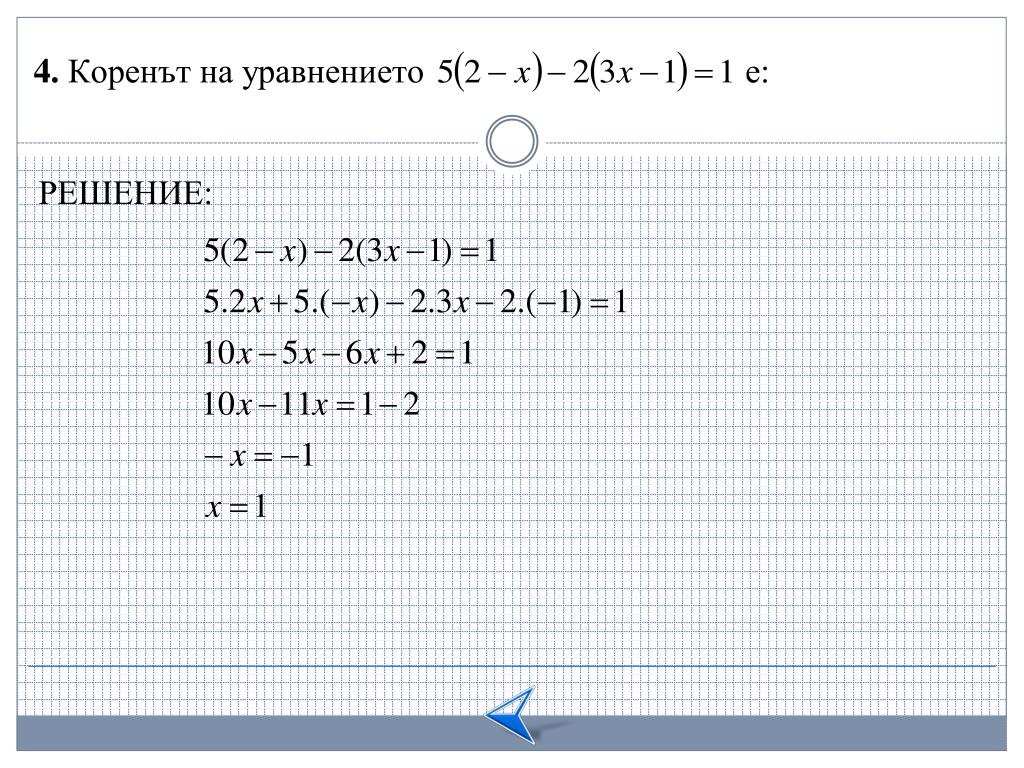 **4.** Коренът на уравнението $5(2-x)-2(3x-1)=1$ е:

РЕШЕНИЕ:

$5(2-x)-2(3x-1)=1$

$5.2x+5.(-x)-2.3x-2.(-1)=1$

$10x-5x-6x+2=1$

$10x-11x=1-2$

$-x=-1$

$x=1$